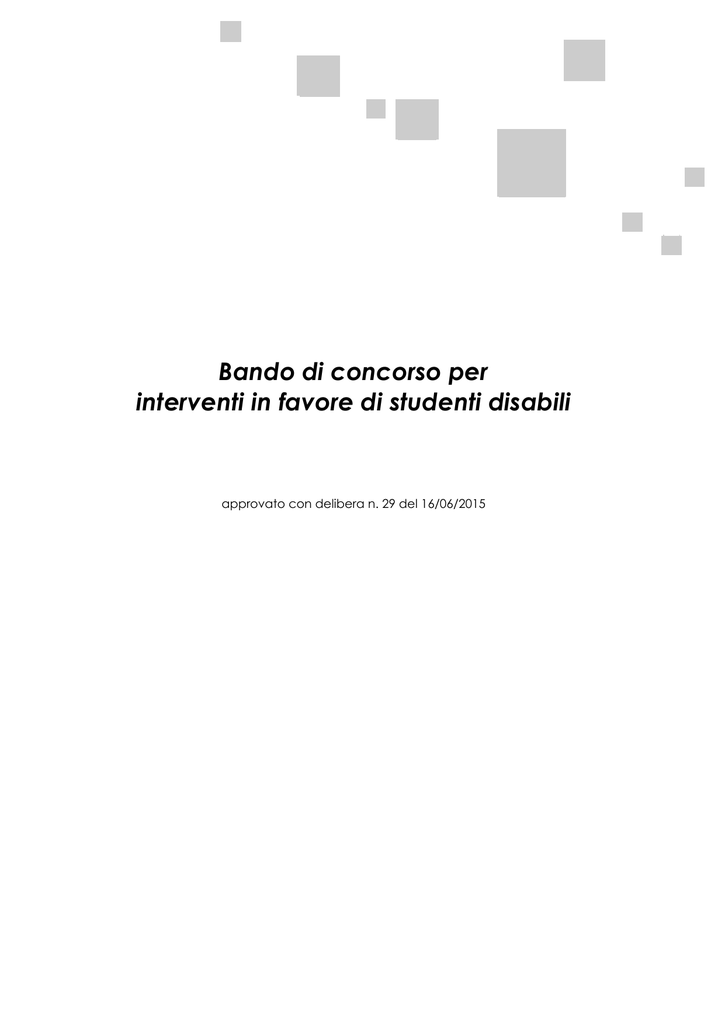 Bando di concorso per
interventi in favore di studenti disabili

approvato con delibera n. 29 del 16/06/2015